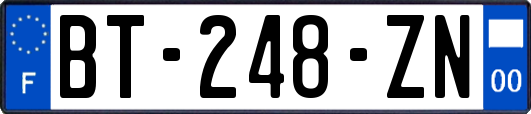 F

BT-248-ZN

00